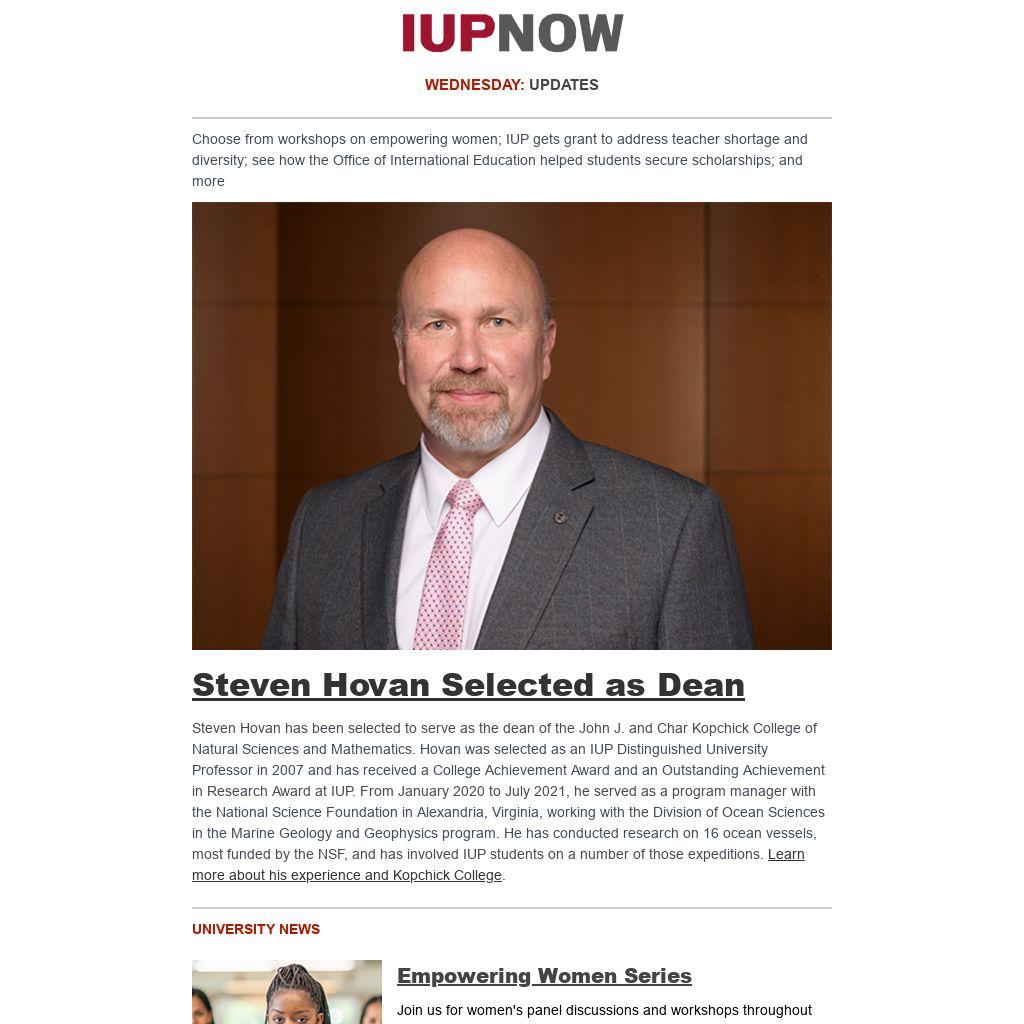 IUPNOW

WEDNESDAY: UPDATES

Choose from workshops on empowering women; IUP gets grant to address teacher shortage and diversity; see how the Office of International Education helped students secure scholarships; and more

Steven Hovan Selected as Dean

Steven Hovan has been selected to serve as the dean of the John J. and Char Kopchick College of Natural Sciences and Mathematics. Hovan was selected as an IUP Distinguished University Professor in 2007 and has received a College Achievement Award and an Outstanding Achievement in Research Award at IUP. From January 2020 to July 2021, he served as a program manager with the National Science Foundation in Alexandria, Virginia, working with the Division of Ocean Sciences in the Marine Geology and Geophysics program. He has conducted research on 16 ocean vessels, most funded by the NSF, and has involved IUP students on a number of those expeditions. Learn more about his experience and Kopchick College.

UNIVERSITY NEWS

Empowering Women Series

Join us for women's panel discussions and workshops throughout